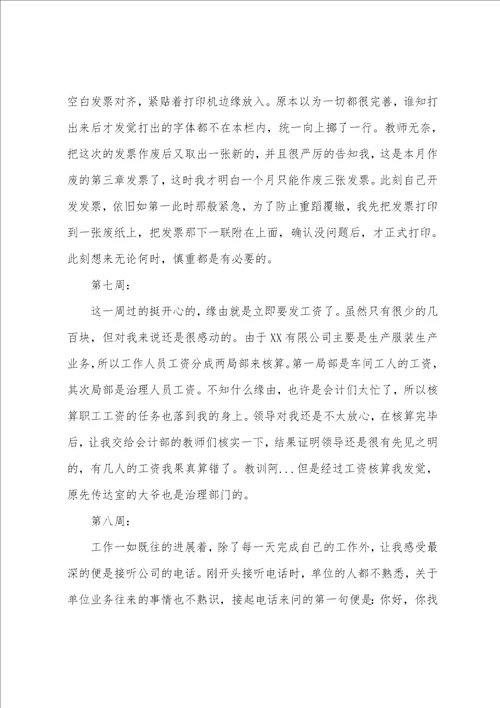 空白发票对齐，紧贴着打印机边缘放入。原本以为一切都很完善，谁知打出来后才发觉打出的字体都不在本栏内，统一向上挪了一行。教师无奈，把这次的发票作废后又取出一张新的，并且很严厉的告知我，这是本月作废的第三章发票了，这时我才明白一个月只能作废三张发票。此刻自己开发发票，依旧如第一此时那般紧急，为了防止重蹈覆辙，我先把发票打印到一张废纸上，把发票那下一联附在上面，确认没问题后，才正式打印。此刻想来无论何时，慎重都是有必要的。

第七周：

这一周过的挺开心的，缘由就是立即要发工资了。虽然只有很少的几百块，但对我来说还是很感动的。由于XX有限公司主要是生产服装生产业务，所以工作人员工资分成两局部来核算。第一局部是车间工人的工资，其次局部是治理人员工资。不知什么缘由，也许是会计们太忙了，所以核算职工工资的任务也落到我的身上。领导对我还是不太放心，在核算完毕后，让我交给会计部的教师们核实一下，结果证明领导还是很有先见之明的，有几人的工资我果真算错了。教训阿...但是经过工资核算我发觉，原先传达室的大爷也是治理部门的。

第八周：

工作一如既往的进展着，除了每一天完成自己的工作外，让我感受最深的便是接听公司的电话。刚开头接听电话时，单位的人都不熟悉，关于单位业务往来的事情也不熟识，接起电话来问的第一句便是：你好，你找